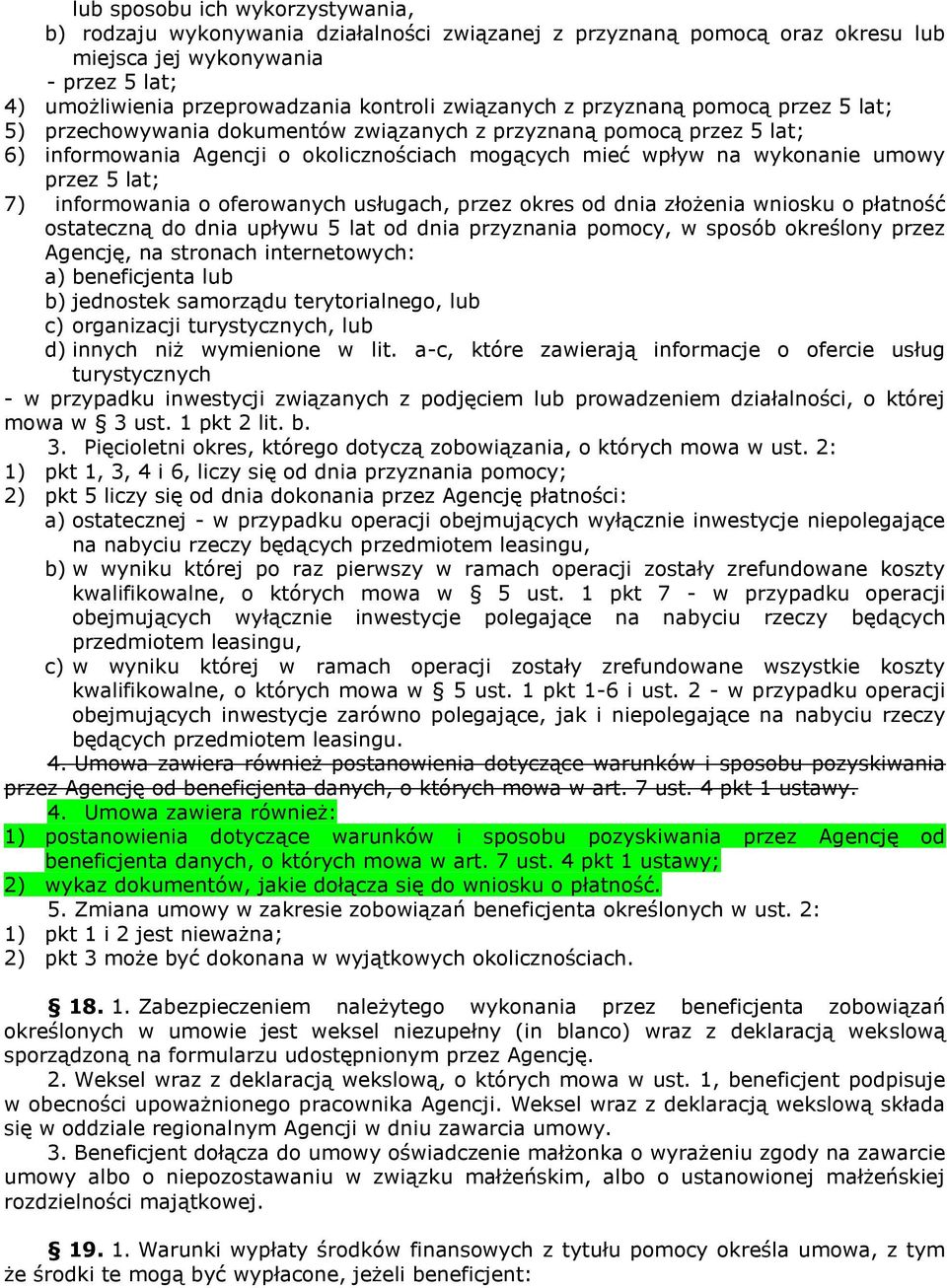 lub sposobu ich wykorzystywania,
b) rodzaju wykonywania działalności związanej z przyznaną pomocą oraz okresu lub miejsca jej wykonywania
- przez 5 lat;
4) umożliwienia przeprowadzania kontroli związanych z przyznaną pomocą przez 5 lat;
5) przechowywania dokumentów związanych z przyznaną pomocą przez 5 lat;
6) informowania Agencji o okolicznościach mogących mieć wpływ na wykonanie umowy przez 5 lat;
7) informowania o oferowanych usługach, przez okres od dnia złożenia wniosku o płatność ostateczną do dnia upływu 5 lat od dnia przyznania pomocy, w sposób określony przez Agencję, na stronach internetowych:
a) beneficjenta lub
b) jednostek samorządu terytorialnego, lub
c) organizacji turystycznych, lub
d) innych niż wymienione w lit. a-c, które zawierają informacje o ofercie usług turystycznych
- w przypadku inwestycji związanych z podjęciem lub prowadzeniem działalności, o której mowa w § 3 ust. 1 pkt 2 lit. b.
3. Pięcioletni okres, którego dotyczą zobowiązania, o których mowa w ust. 2:
1) pkt 1, 3, 4 i 6, liczy się od dnia przyznania pomocy;
2) pkt 5 liczy się od dnia dokonania przez Agencję płatności:
a) ostatecznej - w przypadku operacji obejmujących wyłącznie inwestycje niepolegające na nabyciu rzeczy będących przedmiotem leasingu,
b) w wyniku której po raz pierwszy w ramach operacji zostały zrefundowane koszty kwalifikowalne, o których mowa w § 5 ust. 1 pkt 7 - w przypadku operacji obejmujących wyłącznie inwestycje polegające na nabyciu rzeczy będących przedmiotem leasingu,
c) w wyniku której w ramach operacji zostały zrefundowane wszystkie koszty kwalifikowalne, o których mowa w § 5 ust. 1 pkt 1-6 i ust. 2 - w przypadku operacji obejmujących inwestycje zarówno polegające, jak i niepolegające na nabyciu rzeczy będących przedmiotem leasingu.
4. Umowa zawiera również postanowienia dotyczące warunków i sposobu pozyskiwania przez Agencję od beneficjenta danych, o których mowa w art. 7 ust. 4 pkt 1 ustawy.
4. Umowa zawiera również:
1) postanowienia dotyczące warunków i sposobu pozyskiwania przez Agencję od beneficjenta danych, o których mowa w art. 7 ust. 4 pkt 1 ustawy;
2) wykaz dokumentów, jakie dołącza się do wniosku o płatność.
5. Zmiana umowy w zakresie zobowiązań beneficjenta określonych w ust. 2:
1) pkt 1 i 2 jest nieważna;
2) pkt 3 może być dokonana w wyjątkowych okolicznościach.

§ 18. 1. Zabezpieczeniem należytego wykonania przez beneficjenta zobowiązań określonych w umowie jest weksel niezupełny (in blanco) wraz z deklaracją wekslową sporządzoną na formularzu udostępnionym przez Agencję.
2. Weksel wraz z deklaracją wekslową, o których mowa w ust. 1, beneficjent podpisuje w obecności upoważnionego pracownika Agencji. Weksel wraz z deklaracją wekslową składa się w oddziale regionalnym Agencji w dniu zawarcia umowy.
3. Beneficjent dołącza do umowy oświadczenie małżonka o wyrażeniu zgody na zawarcie umowy albo o niepozostawaniu w związku małżeńskim, albo o ustanowionej małżeńskiej rozdzielności majątkowej.

§ 19. 1. Warunki wypłaty środków finansowych z tytułu pomocy określa umowa, z tym że środki te mogą być wypłacone, jeżeli beneficjent: